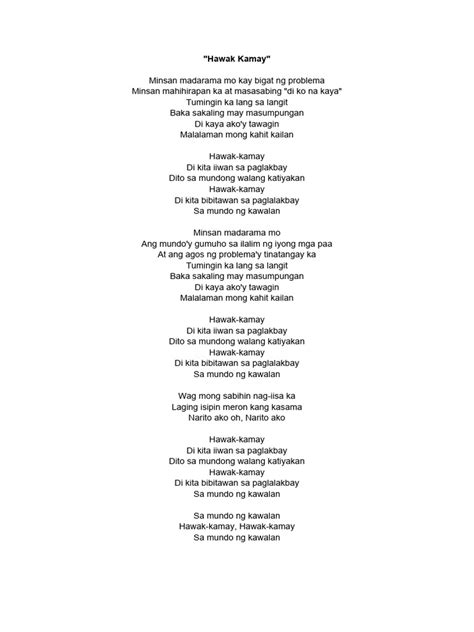 "Hawak Kamay"

Minsan madarama mo kay bigat ng problema
Minsan mahihirapan ka at masasabing "di ko na kaya"
Tumingin ka lang sa langit
Baka sakaling may masumpungan
Di kaya ako'y tawagin
Malalaman mong kahit kailan

Hawak-kamay
Di kita iiwan sa paglakbay
Dito sa mundong walang katiyakan
Hawak-kamay
Di kita bibitawan sa paglalakbay
Sa mundo ng kawalan

Minsan madarama mo
Ang mundo'y gumuho sa ilalim ng iyong mga paa
At ang agos ng problema'y tinatangay ka
Tumingin ka lang sa langit
Baka sakaling may masumpungan
Di kaya ako'y tawagin
Malalaman mong kahit kailan

Hawak-kamay
Di kita iiwan sa paglakbay
Dito sa mundong walang katiyakan
Hawak-kamay
Di kita bibitawan sa paglalakbay
Sa mundo ng kawalan

Wag mong sabihin nag-iisa ka
Laging isipin meron kang kasama
Narito ako oh, Narito ako

Hawak-kamay
Di kita iiwan sa paglakbay
Dito sa mundong walang katiyakan
Hawak-kamay
Di kita bibitawan sa paglalakbay
Sa mundo ng kawalan

Sa mundo ng kawalan
Hawak-kamay, Hawak-kamay
Sa mundo ng kawalan